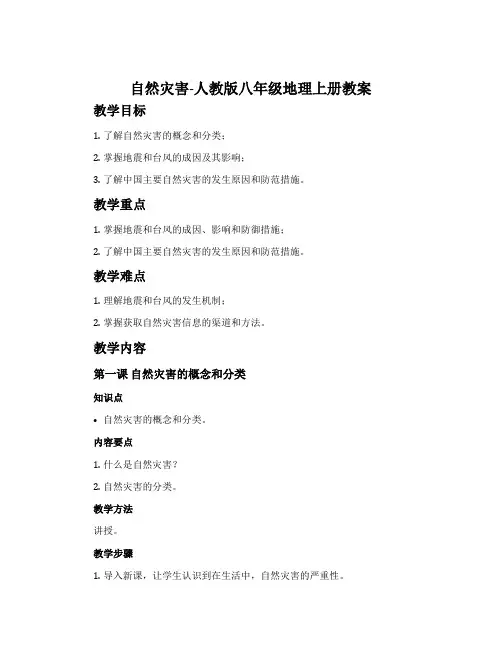 自然灾害-人教版八年级地理上册教案

教学目标

1. 了解自然灾害的概念和分类；

2. 掌握地震和台风的成因及其影响；

3. 了解中国主要自然灾害的发生原因和防范措施。

教学重点

1. 掌握地震和台风的成因、影响和防御措施；

2. 了解中国主要自然灾害的发生原因和防范措施。

教学难点

1. 理解地震和台风的发生机制；

2. 掌握获取自然灾害信息的渠道和方法。

教学内容

第一课 自然灾害的概念和分类

知识点

• 自然灾害的概念和分类。

内容要点

1. 什么是自然灾害？

2. 自然灾害的分类。

教学方法

讲授。

教学步骤

1. 导入新课，让学生认识到在生活中，自然灾害的严重性。